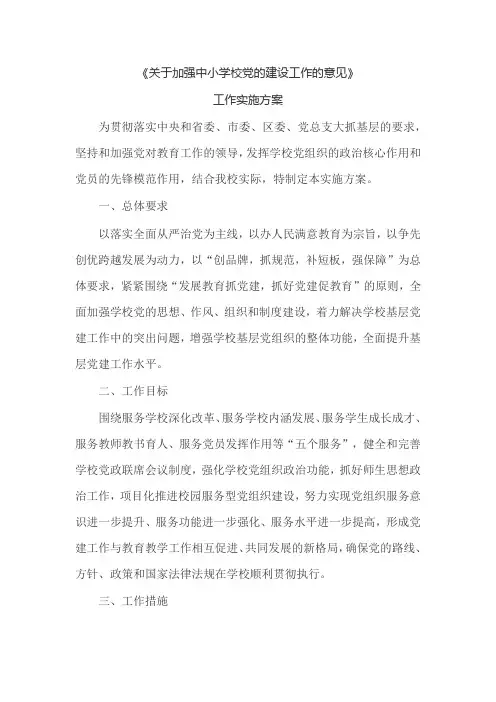 《关于加强中小学校党的建设工作的意见》

工作实施方案

为贯彻落实中央和省委、市委、区委、党总支大抓基层的要求，坚持和加强党对教育工作的领导，发挥学校党组织的政治核心作用和党员的先锋模范作用，结合我校实际，特制定本实施方案。

一、总体要求

以落实全面从严治党为主线，以办人民满意教育为宗旨，以争先创优跨越发展为动力，以“创品牌，抓规范，补短板，强保障”为总体要求，紧紧围绕“发展教育抓党建，抓好党建促教育”的原则，全面加强学校党的思想、作风、组织和制度建设，着力解决学校基层党建工作中的突出问题，增强学校基层党组织的整体功能，全面提升基层党建工作水平。

二、工作目标

围绕服务学校深化改革、服务学校内涵发展、服务学生成长成才、服务教师教书育人、服务党员发挥作用等“五个服务”，健全和完善学校党政联席会议制度，强化学校党组织政治功能，抓好师生思想政治工作，项目化推进校园服务型党组织建设，努力实现党组织服务意识进一步提升、服务功能进一步强化、服务水平进一步提高，形成党建工作与教育教学工作相互促进、共同发展的新格局，确保党的路线、方针、政策和国家法律法规在学校顺利贯彻执行。

三、工作措施